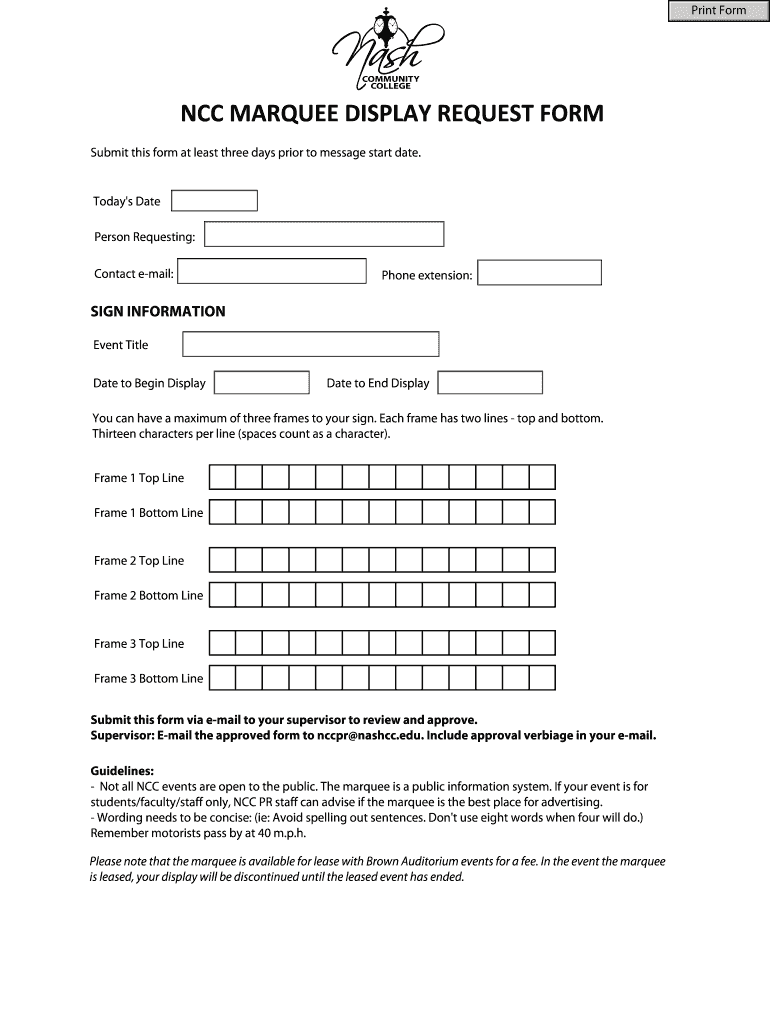 Print Form

Nash
COMMUNITY COLLEGE

NCC MARQUEE DISPLAY REQUEST FORM

Submit this form at least three days prior to message start date.

Today's Date

Person Requesting:

Contact e-mail:

Phone extension:

SIGN INFORMATION

Event Title

Date to Begin Display

Date to End Display

You can have a maximum of three frames to your sign. Each frame has two lines - top and bottom. Thirteen characters per line (spaces count as a character).

Frame 1 Top Line

Frame 1 Bottom Line

Frame 2 Top Line

Frame 2 Bottom Line

Frame 3 Top Line

Frame 3 Bottom Line

Submit this form via e-mail to your supervisor to review and approve.
Supervisor: E-mail the approved form to nccpr@nashcc.edu. Include approval verbiage in your e-mail.

Guidelines:
- Not all NCC events are open to the public. The marquee is a public information system. If your event is for students/faculty/staff only, NCC PR staff can advise if the marquee is the best place for advertising.
- Wording needs to be concise: (ie: Avoid spelling out sentences. Don't use eight words when four will do.) Remember motorists pass by at 40 m.p.h.

Please note that the marquee is available for lease with Brown Auditorium events for a fee. In the event the marquee is leased, your display will be discontinued until the leased event has ended.